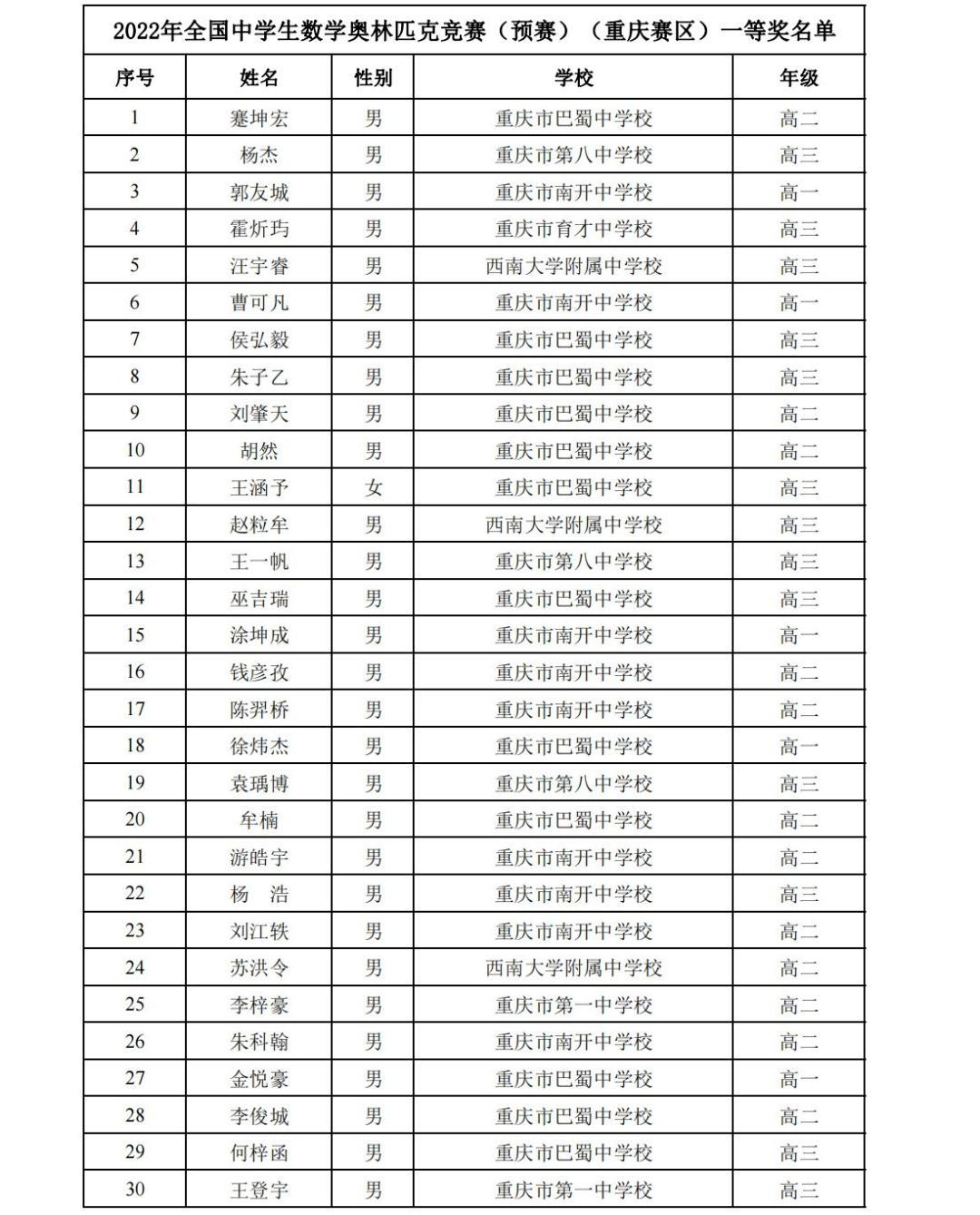 2022年全国中学生数学奥林匹克竞赛（预赛）（重庆赛区）一等奖名单

| 序号 | 姓名 | 性别 | 学校 | 年级 |
|---|---|---|---|---|
| 1 | 蹇坤宏 | 男 | 重庆市巴蜀中学校 | 高二 |
| 2 | 杨杰 | 男 | 重庆市第八中学校 | 高三 |
| 3 | 郭友城 | 男 | 重庆市南开中学校 | 高一 |
| 4 | 霍炘玙 | 男 | 重庆市育才中学校 | 高三 |
| 5 | 汪宇睿 | 男 | 西南大学附属中学校 | 高三 |
| 6 | 曹可凡 | 男 | 重庆市南开中学校 | 高一 |
| 7 | 侯弘毅 | 男 | 重庆市巴蜀中学校 | 高三 |
| 8 | 朱子乙 | 男 | 重庆市巴蜀中学校 | 高三 |
| 9 | 刘肇天 | 男 | 重庆市巴蜀中学校 | 高二 |
| 10 | 胡然 | 男 | 重庆市巴蜀中学校 | 高二 |
| 11 | 王涵予 | 女 | 重庆市巴蜀中学校 | 高三 |
| 12 | 赵粒牟 | 男 | 西南大学附属中学校 | 高三 |
| 13 | 王一帆 | 男 | 重庆市第八中学校 | 高三 |
| 14 | 巫吉瑞 | 男 | 重庆市巴蜀中学校 | 高三 |
| 15 | 涂坤成 | 男 | 重庆市南开中学校 | 高一 |
| 16 | 钱彦孜 | 男 | 重庆市南开中学校 | 高二 |
| 17 | 陈羿桥 | 男 | 重庆市南开中学校 | 高二 |
| 18 | 徐炜杰 | 男 | 重庆市巴蜀中学校 | 高一 |
| 19 | 袁瑀博 | 男 | 重庆市第八中学校 | 高三 |
| 20 | 牟楠 | 男 | 重庆市巴蜀中学校 | 高二 |
| 21 | 游皓宇 | 男 | 重庆市南开中学校 | 高二 |
| 22 | 杨　浩 | 男 | 重庆市南开中学校 | 高三 |
| 23 | 刘江轶 | 男 | 重庆市南开中学校 | 高二 |
| 24 | 苏洪令 | 男 | 西南大学附属中学校 | 高二 |
| 25 | 李梓豪 | 男 | 重庆市第一中学校 | 高二 |
| 26 | 朱科翰 | 男 | 重庆市南开中学校 | 高二 |
| 27 | 金悦豪 | 男 | 重庆市巴蜀中学校 | 高一 |
| 28 | 李俊城 | 男 | 重庆市巴蜀中学校 | 高二 |
| 29 | 何梓函 | 男 | 重庆市巴蜀中学校 | 高三 |
| 30 | 王登宇 | 男 | 重庆市第一中学校 | 高三 |